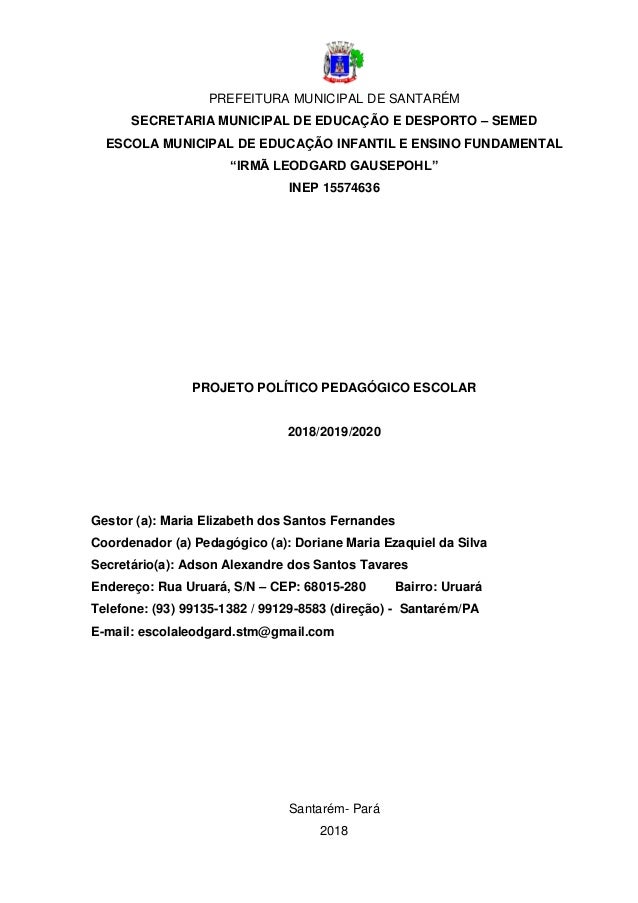 PREFEITURA MUNICIPAL DE SANTARÉM
SECRETARIA MUNICIPAL DE EDUCAÇÃO E DESPORTO – SEMED
ESCOLA MUNICIPAL DE EDUCAÇÃO INFANTIL E ENSINO FUNDAMENTAL
“IRMÃ LEODGARD GAUSEPOHL”
INEP 15574636

PROJETO POLÍTICO PEDAGÓGICO ESCOLAR

2018/2019/2020

Gestor (a): Maria Elizabeth dos Santos Fernandes
Coordenador (a) Pedagógico (a): Doriane Maria Ezaquiel da Silva
Secretário(a): Adson Alexandre dos Santos Tavares
Endereço: Rua Uruará, S/N – CEP: 68015-280 Bairro: Uruará
Telefone: (93) 99135-1382 / 99129-8583 (direção) - Santarém/PA
E-mail: escolaleodgard.stm@gmail.com

Santarém- Pará
2018